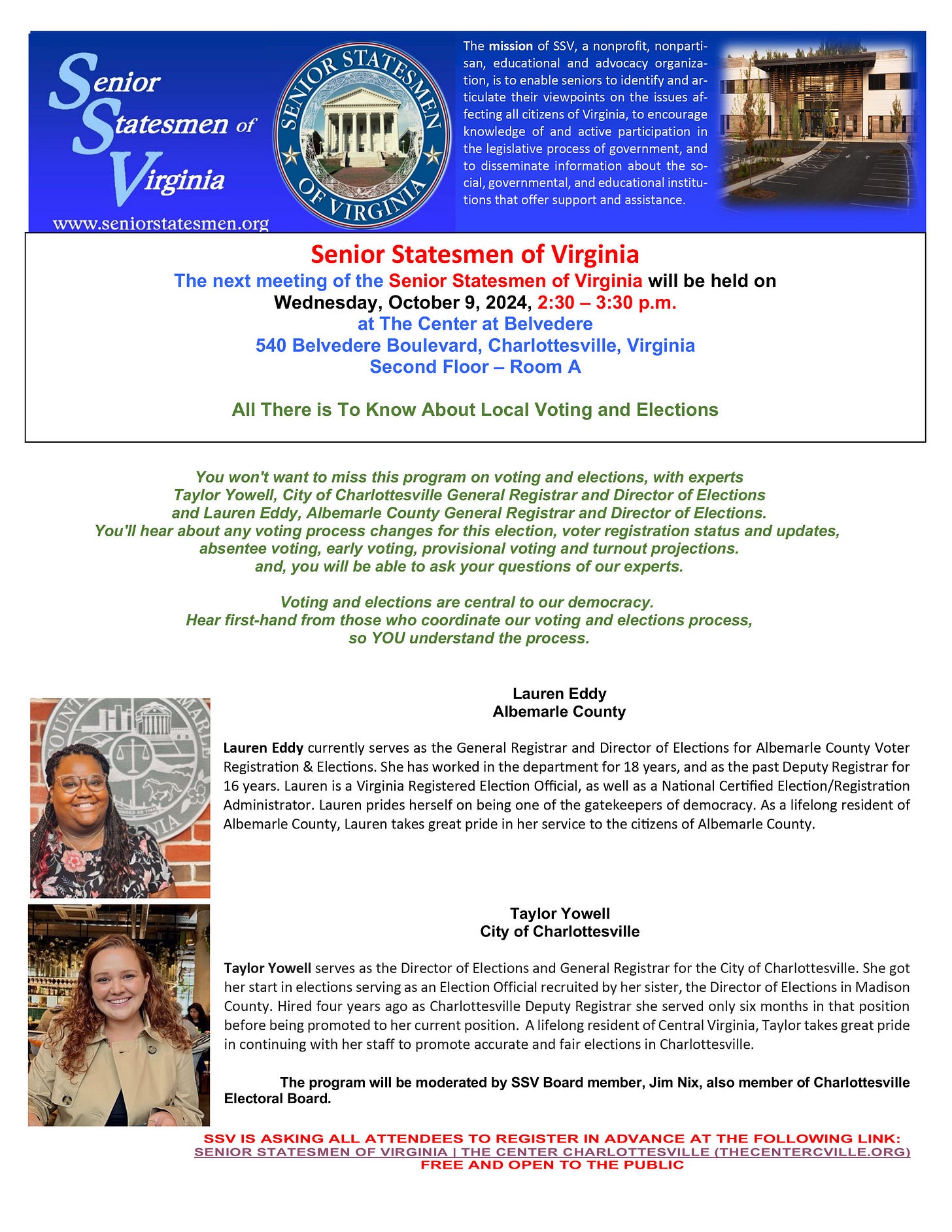 Senior Statesmen of Virginia
www.seniorstatesmen.org

SENIOR STATESMEN OF VIRGINIA

The mission of SSV, a nonprofit, nonpartisan, educational and advocacy organization, is to enable seniors to identify and articulate their viewpoints on the issues affecting all citizens of Virginia, to encourage knowledge of and active participation in the legislative process of government, and to disseminate information about the social, governmental, and educational institutions that offer support and assistance.

Senior Statesmen of Virginia
The next meeting of the Senior Statesmen of Virginia will be held on
Wednesday, October 9, 2024, 2:30 – 3:30 p.m.
at The Center at Belvedere
540 Belvedere Boulevard, Charlottesville, Virginia
Second Floor – Room A

All There is To Know About Local Voting and Elections

You won't want to miss this program on voting and elections, with experts Taylor Yowell, City of Charlottesville General Registrar and Director of Elections and Lauren Eddy, Albemarle County General Registrar and Director of Elections. You'll hear about any voting process changes for this election, voter registration status and updates, absentee voting, early voting, provisional voting and turnout projections. and, you will be able to ask your questions of our experts.

Voting and elections are central to our democracy. Hear first-hand from those who coordinate our voting and elections process, so YOU understand the process.

Lauren Eddy
Albemarle County

Lauren Eddy currently serves as the General Registrar and Director of Elections for Albemarle County Voter Registration & Elections. She has worked in the department for 18 years, and as the past Deputy Registrar for 16 years. Lauren is a Virginia Registered Election Official, as well as a National Certified Election/Registration Administrator. Lauren prides herself on being one of the gatekeepers of democracy. As a lifelong resident of Albemarle County, Lauren takes great pride in her service to the citizens of Albemarle County.

Taylor Yowell
City of Charlottesville

Taylor Yowell serves as the Director of Elections and General Registrar for the City of Charlottesville. She got her start in elections serving as an Election Official recruited by her sister, the Director of Elections in Madison County. Hired four years ago as Charlottesville Deputy Registrar she served only six months in that position before being promoted to her current position. A lifelong resident of Central Virginia, Taylor takes great pride in continuing with her staff to promote accurate and fair elections in Charlottesville.

The program will be moderated by SSV Board member, Jim Nix, also member of Charlottesville Electoral Board.

SSV IS ASKING ALL ATTENDEES TO REGISTER IN ADVANCE AT THE FOLLOWING LINK:
SENIOR STATESMEN OF VIRGINIA | THE CENTER CHARLOTTESVILLE (THECENTERCVILLE.ORG)
FREE AND OPEN TO THE PUBLIC